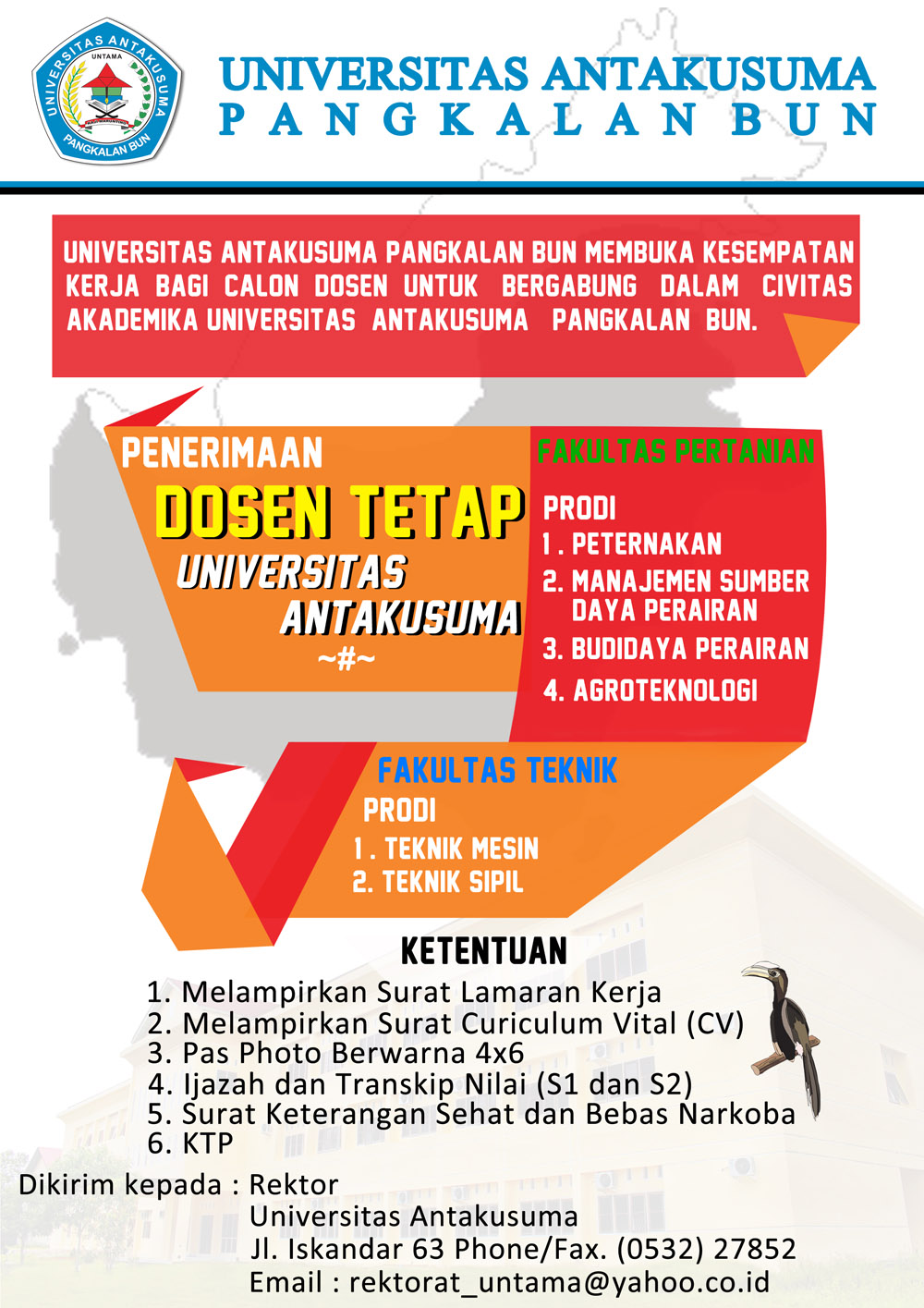 UNIVERSITAS ANTAKUSUMA
UNTAMA
PANGKALAN BUN

UNIVERSITAS ANTAKUSUMA
PANGKALAN BUN

UNIVERSITAS ANTAKUSUMA PANGKALAN BUN MEMBUKA KESEMPATAN KERJA BAGI CALON DOSEN UNTUK BERGABUNG DALAM CIVITAS AKADEMIKA UNIVERSITAS ANTAKUSUMA PANGKALAN BUN.

PENERIMAAN
DOSEN TETAP
UNIVERSITAS
ANTAKUSUMA
~#~

FAKULTAS PERTANIAN
PRODI
1. PETERNAKAN
2. MANAJEMEN SUMBER DAYA PERAIRAN
3. BUDIDAYA PERAIRAN
4. AGROTEKNOLOGI

FAKULTAS TEKNIK
PRODI
1. TEKNIK MESIN
2. TEKNIK SIPIL

KETENTUAN
1. Melampirkan Surat Lamaran Kerja
2. Melampirkan Surat Curiculum Vital (CV)
3. Pas Photo Berwarna 4x6
4. Ijazah dan Transkip Nilai (S1 dan S2)
5. Surat Keterangan Sehat dan Bebas Narkoba
6. KTP
Dikirim kepada : Rektor
Universitas Antakusuma
Jl. Iskandar 63 Phone/Fax. (0532) 27852
Email : rektorat_untama@yahoo.co.id